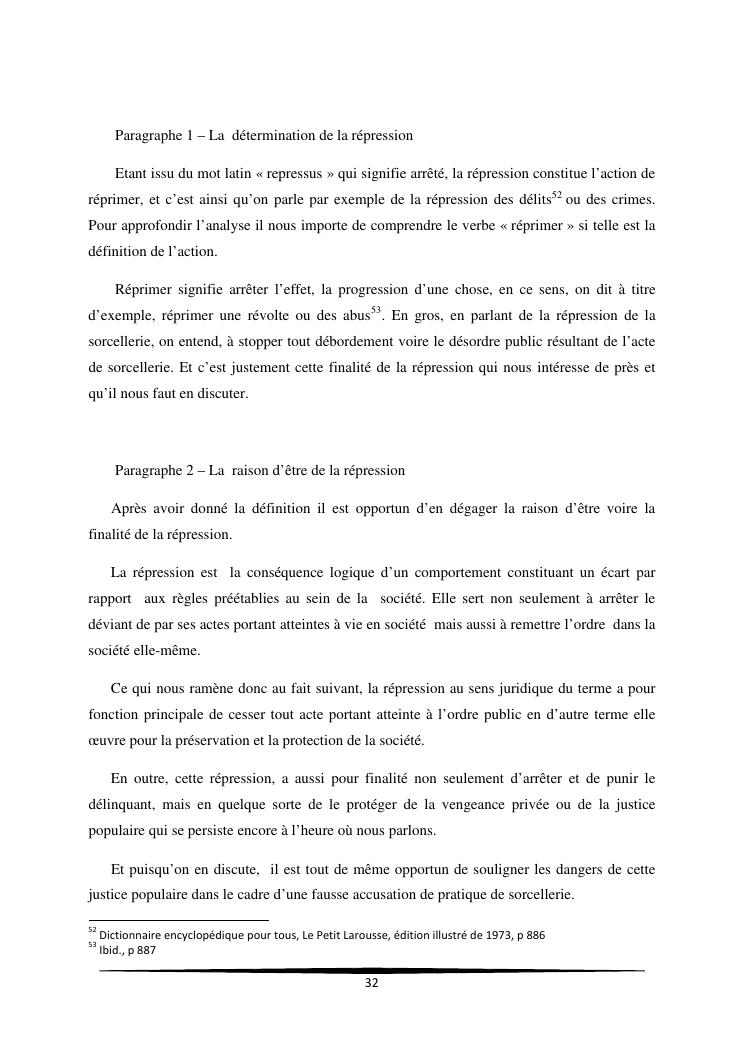 Paragraphe 1 – La détermination de la répression

Etant issu du mot latin « repressus » qui signifie arrêté, la répression constitue l'action de réprimer, et c'est ainsi qu'on parle par exemple de la répression des délits$^{52}$ ou des crimes. Pour approfondir l'analyse il nous importe de comprendre le verbe « réprimer » si telle est la définition de l'action.

Réprimer signifie arrêter l'effet, la progression d'une chose, en ce sens, on dit à titre d'exemple, réprimer une révolte ou des abus$^{53}$. En gros, en parlant de la répression de la sorcellerie, on entend, à stopper tout débordement voire le désordre public résultant de l'acte de sorcellerie. Et c'est justement cette finalité de la répression qui nous intéresse de près et qu'il nous faut en discuter.

Paragraphe 2 – La raison d'être de la répression

Après avoir donné la définition il est opportun d'en dégager la raison d'être voire la finalité de la répression.

La répression est la conséquence logique d'un comportement constituant un écart par rapport aux règles préétablies au sein de la société. Elle sert non seulement à arrêter le déviant de par ses actes portant atteintes à vie en société mais aussi à remettre l'ordre dans la société elle-même.

Ce qui nous ramène donc au fait suivant, la répression au sens juridique du terme a pour fonction principale de cesser tout acte portant atteinte à l'ordre public en d'autre terme elle œuvre pour la préservation et la protection de la société.

En outre, cette répression, a aussi pour finalité non seulement d'arrêter et de punir le délinquant, mais en quelque sorte de le protéger de la vengeance privée ou de la justice populaire qui se persiste encore à l'heure où nous parlons.

Et puisqu'on en discute, il est tout de même opportun de souligner les dangers de cette justice populaire dans le cadre d'une fausse accusation de pratique de sorcellerie.

$^{52}$ Dictionnaire encyclopédique pour tous, Le Petit Larousse, édition illustré de 1973, p 886
$^{53}$ Ibid., p 887

32